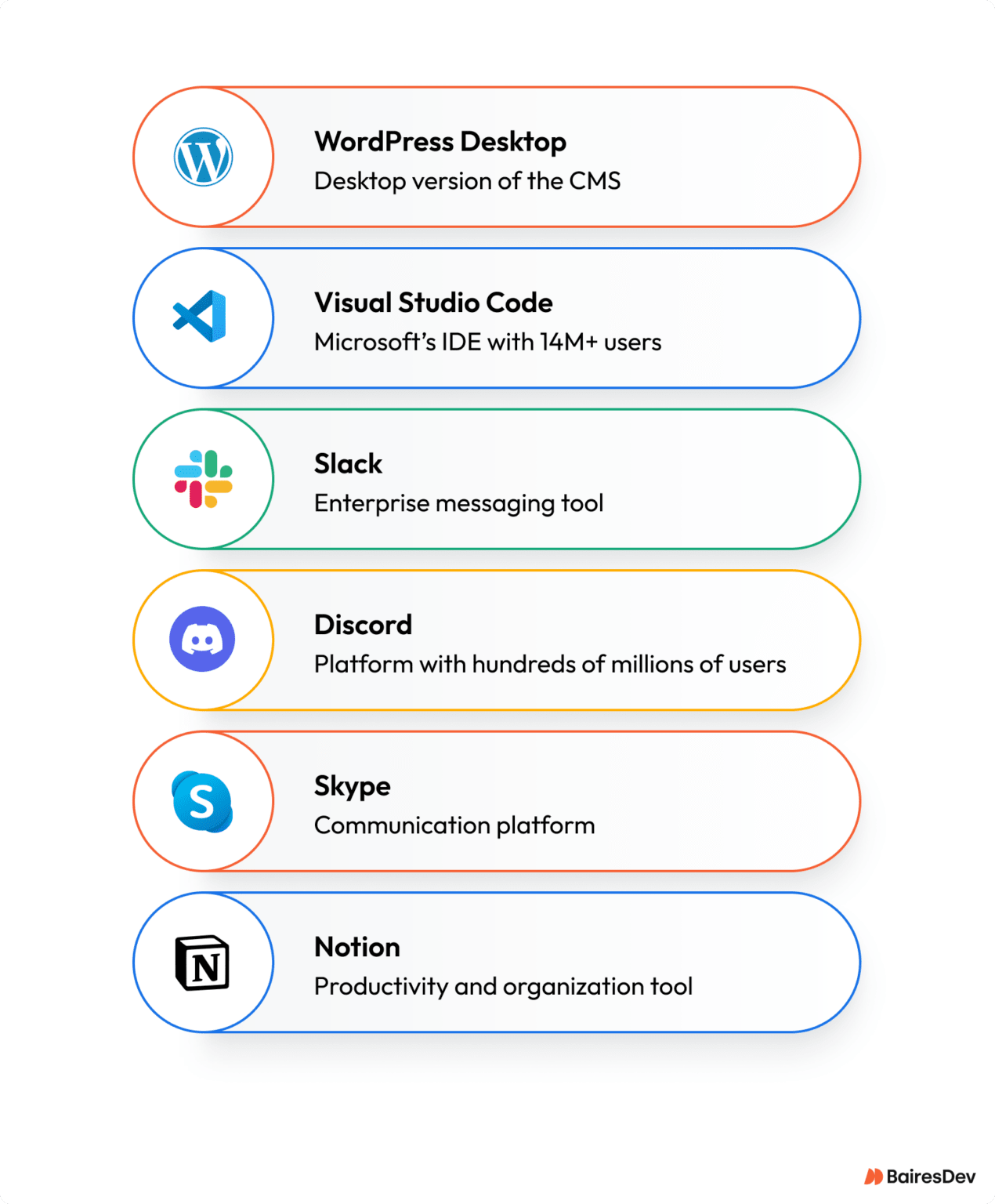 WordPress Desktop
Desktop version of the CMS

Visual Studio Code
Microsoft's IDE with 14M+ users

Slack
Enterprise messaging tool

Discord
Platform with hundreds of millions of users

Skype
Communication platform

Notion
Productivity and organization tool

BairesDev